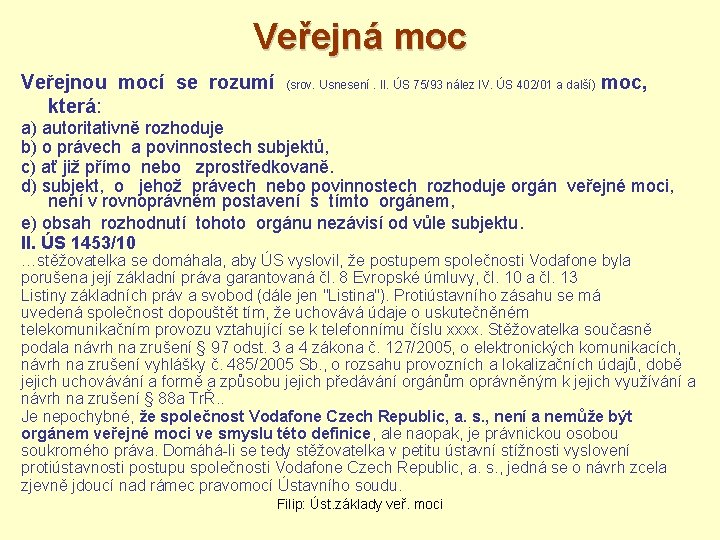 Veřejná moc

Veřejnou mocí se rozumí (srov. Usnesení . II. ÚS 75/93 nález IV. ÚS 402/01 a další) moc, která:

a) autoritativně rozhoduje
b) o právech a povinnostech subjektů,
c) ať již přímo nebo zprostředkovaně.
d) subjekt, o jehož právech nebo povinnostech rozhoduje orgán veřejné moci, není v rovnoprávném postavení s tímto orgánem,
e) obsah rozhodnutí tohoto orgánu nezávisí od vůle subjektu.

II. ÚS 1453/10

…stěžovatelka se domáhala, aby ÚS vyslovil, že postupem společnosti Vodafone byla porušena její základní práva garantovaná čl. 8 Evropské úmluvy, čl. 10 a čl. 13 Listiny základních práv a svobod (dále jen "Listina"). Protiústavního zásahu se má uvedená společnost dopouštět tím, že uchovává údaje o uskutečněném telekomunikačním provozu vztahující se k telefonnímu číslu xxxx. Stěžovatelka současně podala návrh na zrušení § 97 odst. 3 a 4 zákona č. 127/2005, o elektronických komunikacích, návrh na zrušení vyhlášky č. 485/2005 Sb., o rozsahu provozních a lokalizačních údajů, době jejich uchovávání a formě a způsobu jejich předávání orgánům oprávněným k jejich využívání a návrh na zrušení § 88a TrŘ..

Je nepochybné, že společnost Vodafone Czech Republic, a. s., není a nemůže být orgánem veřejné moci ve smyslu této definice, ale naopak, je právnickou osobou soukromého práva. Domáhá-li se tedy stěžovatelka v petitu ústavní stížnosti vyslovení protiústavnosti postupu společnosti Vodafone Czech Republic, a. s., jedná se o návrh zcela zjevně jdoucí nad rámec pravomocí Ústavního soudu.

Filip: Úst.základy veř. moci